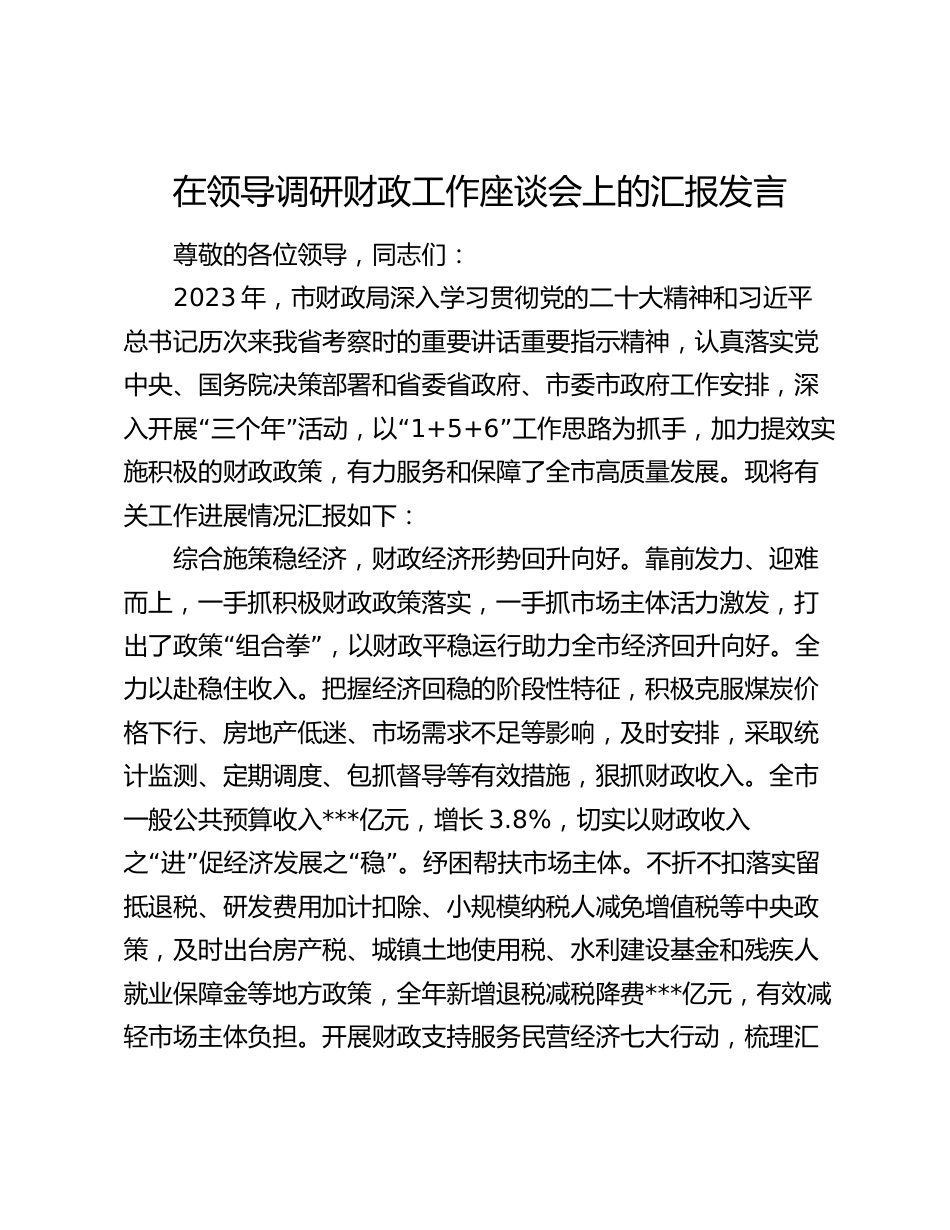 在领导调研财政工作座谈会上的汇报发言

尊敬的各位领导，同志们：

2023年，市财政局深入学习贯彻党的二十大精神和习近平总书记历次来我省考察时的重要讲话重要指示精神，认真落实党中央、国务院决策部署和省委省政府、市委市政府工作安排，深入开展“三个年”活动，以“1+5+6”工作思路为抓手，加力提效实施积极的财政政策，有力服务和保障了全市高质量发展。现将有关工作进展情况汇报如下：

综合施策稳经济，财政经济形势回升向好。靠前发力、迎难而上，一手抓积极财政政策落实，一手抓市场主体活力激发，打出了政策“组合拳”，以财政平稳运行助力全市经济回升向好。全力以赴稳住收入。把握经济回稳的阶段性特征，积极克服煤炭价格下行、房地产低迷、市场需求不足等影响，及时安排，采取统计监测、定期调度、包抓督导等有效措施，狠抓财政收入。全市一般公共预算收入***亿元，增长3.8%，切实以财政收入之“进”促经济发展之“稳”。纾困帮扶市场主体。不折不扣落实留抵退税、研发费用加计扣除、小规模纳税人减免增值税等中央政策，及时出台房产税、城镇土地使用税、水利建设基金和残疾人就业保障金等地方政策，全年新增退税减税降费***亿元，有效减轻市场主体负担。开展财政支持服务民营经济七大行动，梳理汇